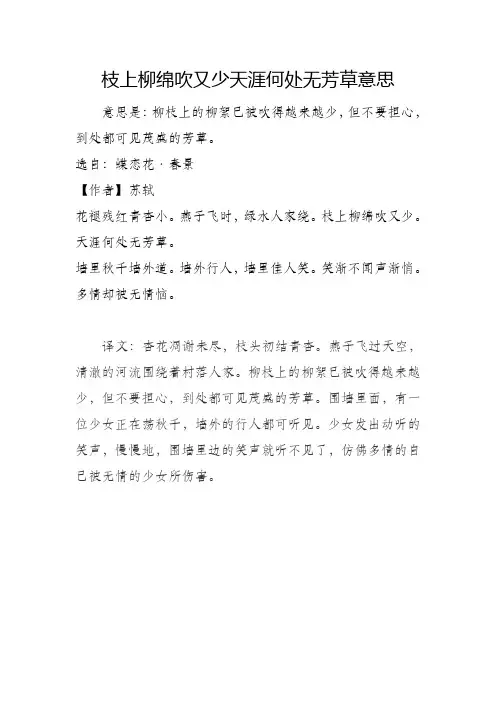 枝上柳绵吹又少天涯何处无芳草意思

意思是：柳枝上的柳絮已被吹得越来越少，但不要担心，到处都可见茂盛的芳草。

选自：蝶恋花·春景

【作者】苏轼

花褪残红青杏小。燕子飞时，绿水人家绕。枝上柳绵吹又少。天涯何处无芳草。

墙里秋千墙外道。墙外行人，墙里佳人笑。笑渐不闻声渐悄。多情却被无情恼。

译文：杏花凋谢未尽，枝头初结青杏。燕子飞过天空，清澈的河流围绕着村落人家。柳枝上的柳絮已被吹得越来越少，但不要担心，到处都可见茂盛的芳草。围墙里面，有一位少女正在荡秋千，墙外的行人都可听见。少女发出动听的笑声，慢慢地，围墙里边的笑声就听不见了，仿佛多情的自己被无情的少女所伤害。